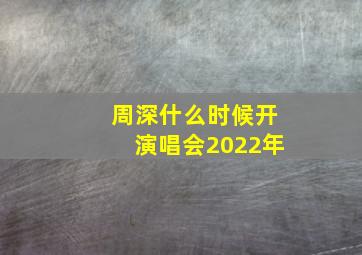 周深什么时候开演唱会2022年